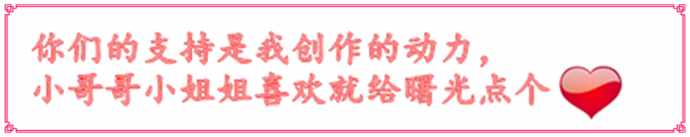 你们的支持是我创作的动力，
小哥哥小姐姐喜欢就给曙光点个